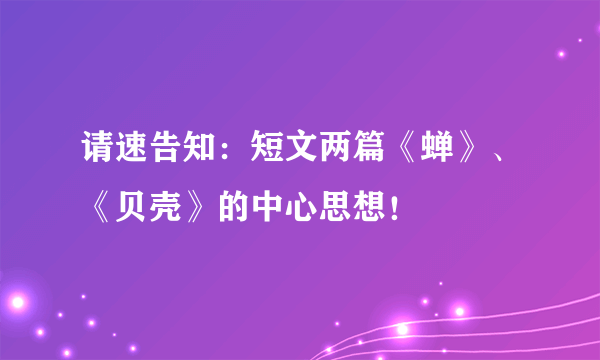 请速告知：短文两篇《蝉》、《贝壳》的中心思想！